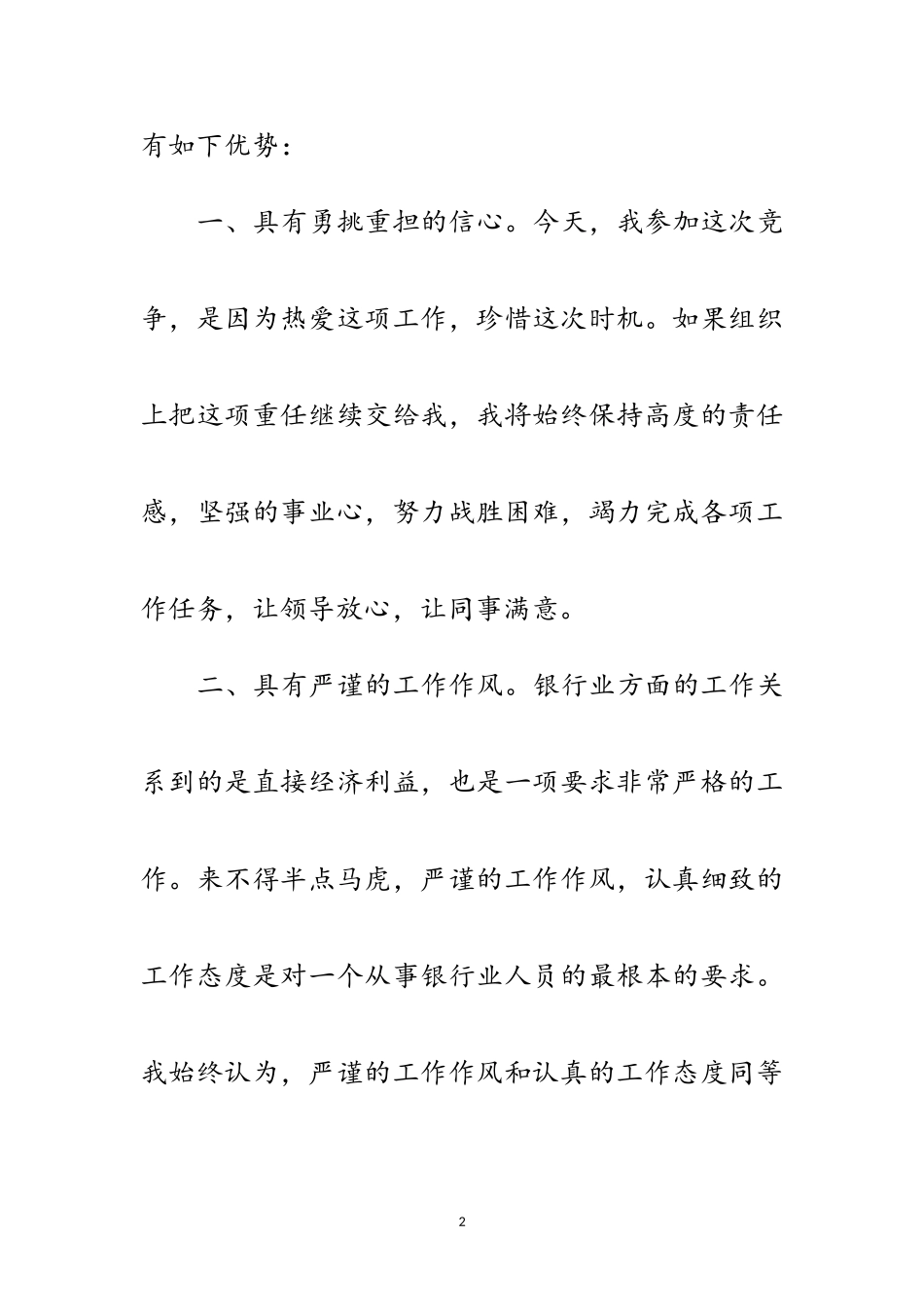 有如下优势：

一、具有勇挑重担的信心。今天，我参加这次竞争，是因为热爱这项工作，珍惜这次时机。如果组织上把这项重任继续交给我，我将始终保持高度的责任感，坚强的事业心，努力战胜困难，竭力完成各项工作任务，让领导放心，让同事满意。

二、具有严谨的工作作风。银行业方面的工作关系到的是直接经济利益，也是一项要求非常严格的工作。来不得半点马虎，严谨的工作作风，认真细致的工作态度是对一个从事银行业人员的最根本的要求。我始终认为，严谨的工作作风和认真的工作态度同等

2